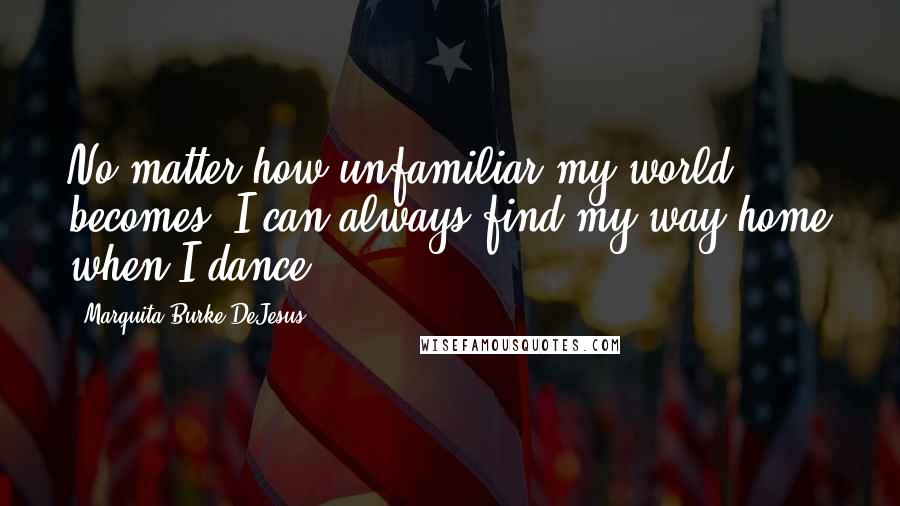 No matter how unfamiliar my world becomes, I can always find my way home when I dance.

Marquita Burke DeJesus

WISEFAMOUSQUOTES.COM